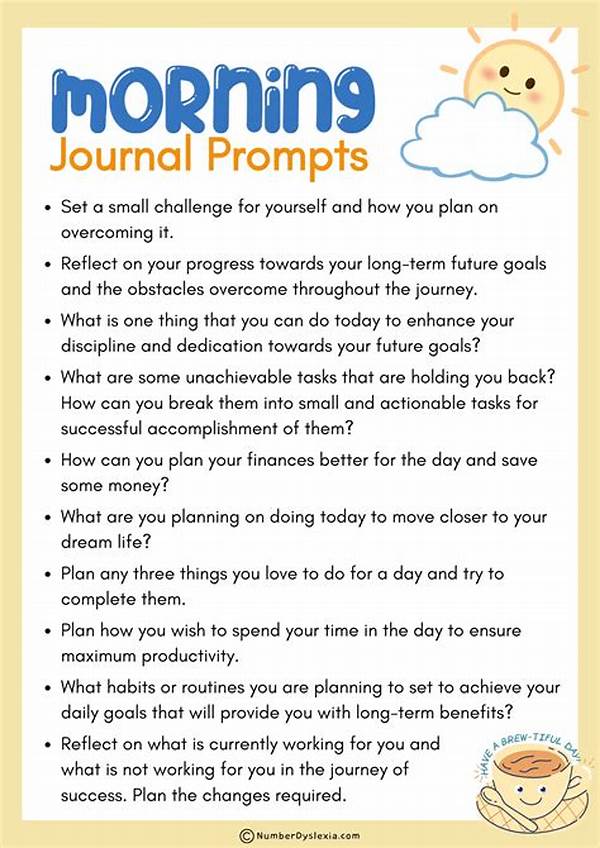 MORNING
Journal Prompts

• Set a small challenge for yourself and how you plan on overcoming it.

• Reflect on your progress towards your long-term future goals and the obstacles overcome throughout the journey.

• What is one thing that you can do today to enhance your discipline and dedication towards your future goals?

• What are some unachievable tasks that are holding you back? How can you break them into small and actionable tasks for successful accomplishment of them?

• How can you plan your finances better for the day and save some money?

• What are you planning on doing today to move closer to your dream life?

• Plan any three things you love to do for a day and try to complete them.

• Plan how you wish to spend your time in the day to ensure maximum productivity.

• What habits or routines you are planning to set to achieve your daily goals that will provide you with long-term benefits?

• Reflect on what is currently working for you and what is not working for you in the journey of success. Plan the changes required.

HAVE A BREW-TIFUL DAY

© NumberDyslexia.com